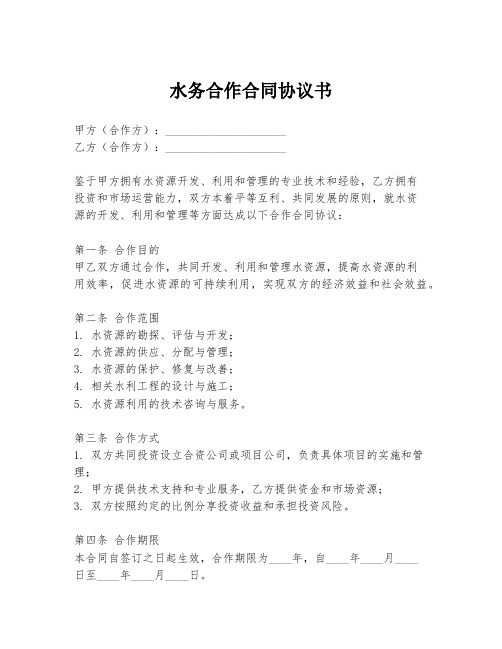 水务合作合同协议书

甲方（合作方）：____________________
乙方（合作方）：____________________

鉴于甲方拥有水资源开发、利用和管理的专业技术和经验，乙方拥有投资和市场运营能力，双方本着平等互利、共同发展的原则，就水资源的开发、利用和管理等方面达成以下合作合同协议：

第一条 合作目的
甲乙双方通过合作，共同开发、利用和管理水资源，提高水资源的利用效率，促进水资源的可持续利用，实现双方的经济效益和社会效益。

第二条 合作范围
1. 水资源的勘探、评估与开发；
2. 水资源的供应、分配与管理；
3. 水资源的保护、修复与改善；
4. 相关水利工程的设计与施工；
5. 水资源利用的技术咨询与服务。

第三条 合作方式
1. 双方共同投资设立合资公司或项目公司，负责具体项目的实施和管理；
2. 甲方提供技术支持和专业服务，乙方提供资金和市场资源；
3. 双方按照约定的比例分享投资收益和承担投资风险。

第四条 合作期限
本合同自签订之日起生效，合作期限为____年，自____年____月____日至____年____月____日。